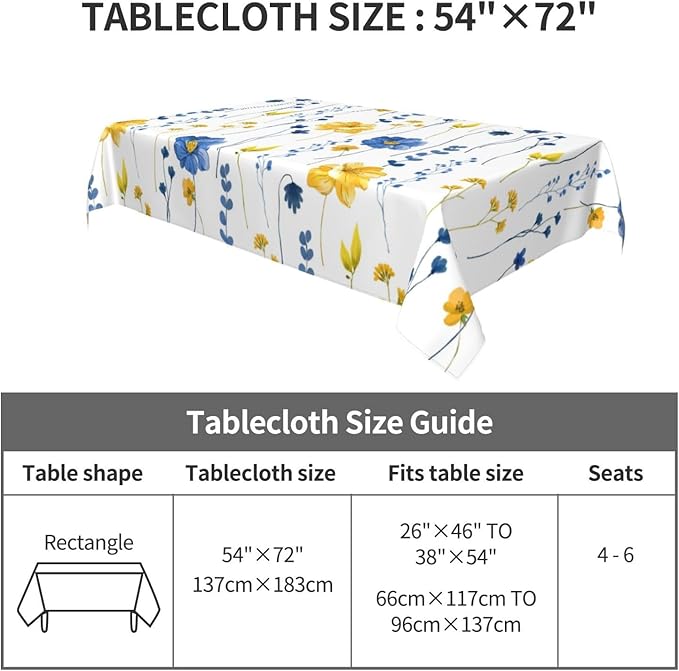 TABLECLOTH SIZE : 54"×72"

Tablecloth Size Guide

| Table shape | Tablecloth size | Fits table size | Seats |
|---|---|---|---|
| Rectangle | 54"×72" 137cm×183cm | 26"×46" TO 38"×54" 66cm×117cm TO 96cm×137cm | 4 - 6 |